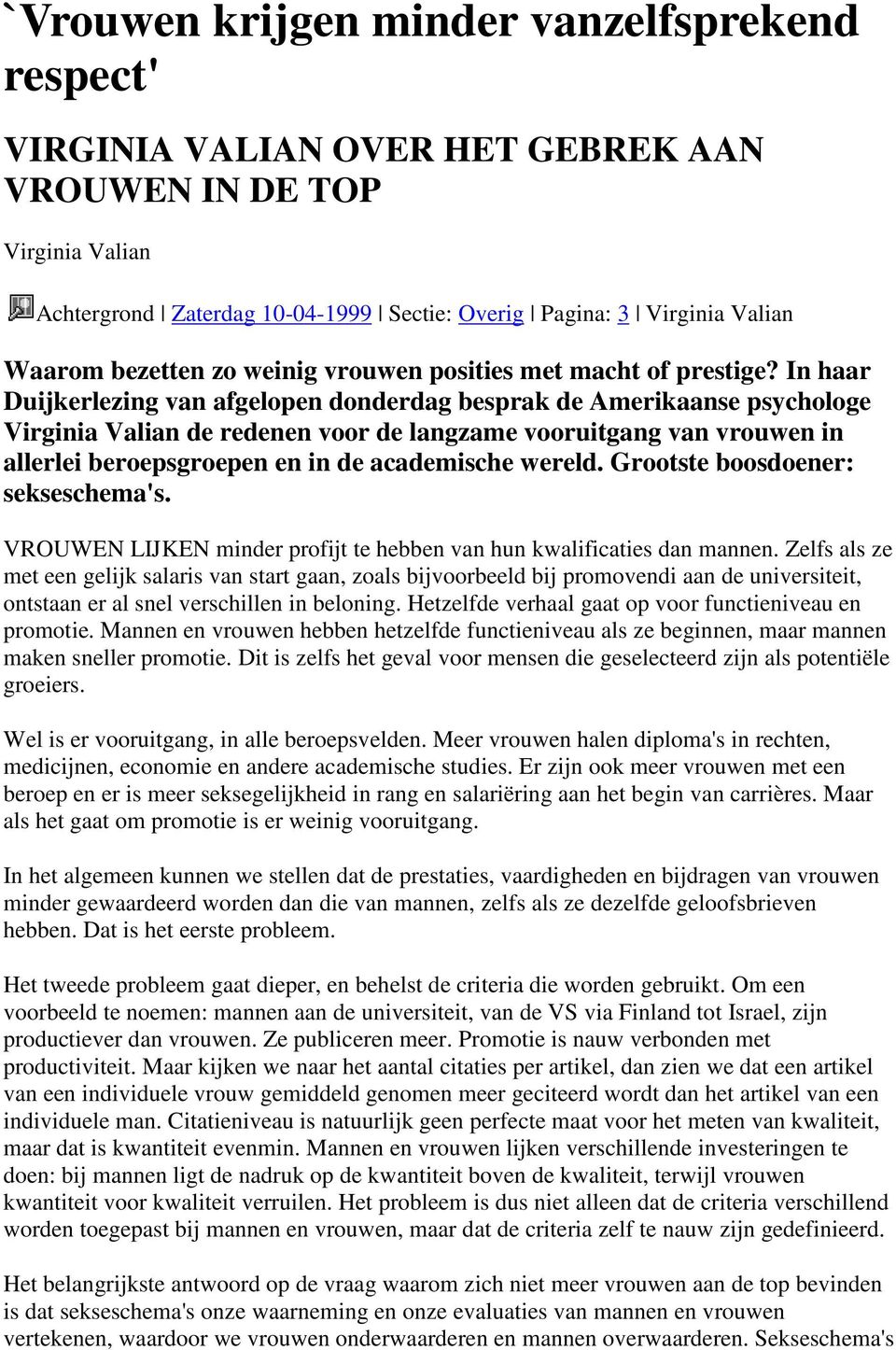 `Vrouwen krijgen minder vanzelfsprekend respect'

VIRGINIA VALIAN OVER HET GEBREK AAN VROUWEN IN DE TOP

Virginia Valian

Achtergrond | Zaterdag 10-04-1999 | Sectie: Overig | Pagina: 3 | Virginia Valian

Waarom bezetten zo weinig vrouwen posities met macht of prestige? In haar Duijkerlezing van afgelopen donderdag besprak de Amerikaanse psychologe Virginia Valian de redenen voor de langzame vooruitgang van vrouwen in allerlei beroepsgroepen en in de academische wereld. Grootste boosdoener: sekseschema's.

VROUWEN LIJKEN minder profijt te hebben van hun kwalificaties dan mannen. Zelfs als ze met een gelijk salaris van start gaan, zoals bijvoorbeeld bij promovendi aan de universiteit, ontstaan er al snel verschillen in beloning. Hetzelfde verhaal gaat op voor functieniveau en promotie. Mannen en vrouwen hebben hetzelfde functieniveau als ze beginnen, maar mannen maken sneller promotie. Dit is zelfs het geval voor mensen die geselecteerd zijn als potentiële groeiers.

Wel is er vooruitgang, in alle beroepsvelden. Meer vrouwen halen diploma's in rechten, medicijnen, economie en andere academische studies. Er zijn ook meer vrouwen met een beroep en er is meer seksegelijkheid in rang en salariëring aan het begin van carrières. Maar als het gaat om promotie is er weinig vooruitgang.

In het algemeen kunnen we stellen dat de prestaties, vaardigheden en bijdragen van vrouwen minder gewaardeerd worden dan die van mannen, zelfs als ze dezelfde geloofsbrieven hebben. Dat is het eerste probleem.

Het tweede probleem gaat dieper, en behelst de criteria die worden gebruikt. Om een voorbeeld te noemen: mannen aan de universiteit, van de VS via Finland tot Israel, zijn productiever dan vrouwen. Ze publiceren meer. Promotie is nauw verbonden met productiviteit. Maar kijken we naar het aantal citaties per artikel, dan zien we dat een artikel van een individuele vrouw gemiddeld genomen meer geciteerd wordt dan het artikel van een individuele man. Citatieniveau is natuurlijk geen perfecte maat voor het meten van kwaliteit, maar dat is kwantiteit evenmin. Mannen en vrouwen lijken verschillende investeringen te doen: bij mannen ligt de nadruk op de kwantiteit boven de kwaliteit, terwijl vrouwen kwantiteit voor kwaliteit verruilen. Het probleem is dus niet alleen dat de criteria verschillend worden toegepast bij mannen en vrouwen, maar dat de criteria zelf te nauw zijn gedefinieerd.

Het belangrijkste antwoord op de vraag waarom zich niet meer vrouwen aan de top bevinden is dat sekseschema's onze waarneming en onze evaluaties van mannen en vrouwen vertekenen, waardoor we vrouwen onderwaarderen en mannen overwaarderen. Sekseschema's